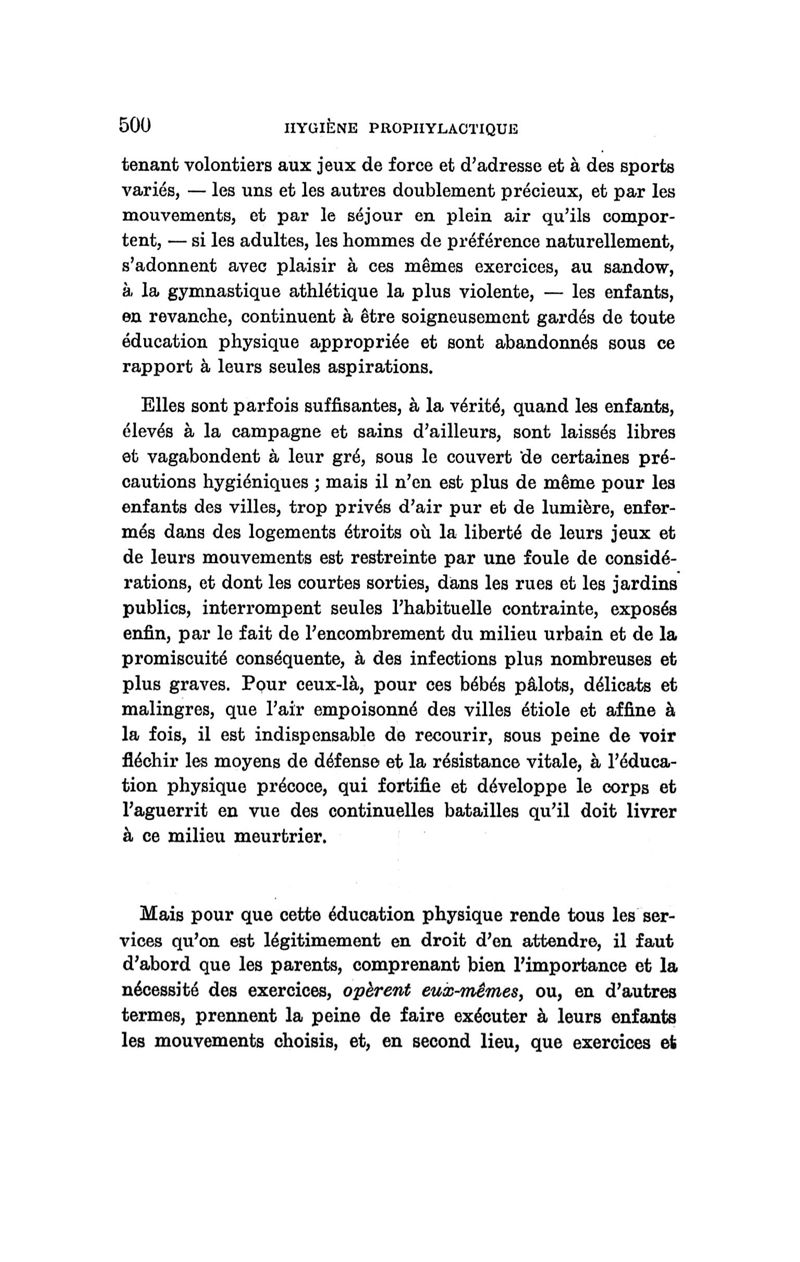 500 HYGIÈNE PROPHYLACTIQUE

tenant volontiers aux jeux de force et d'adresse et à des sports variés, — les uns et les autres doublement précieux, et par les mouvements, et par le séjour en plein air qu'ils comportent, — si les adultes, les hommes de préférence naturellement, s'adonnent avec plaisir à ces mêmes exercices, au sandow, à la gymnastique athlétique la plus violente, — les enfants, en revanche, continuent à être soigneusement gardés de toute éducation physique appropriée et sont abandonnés sous ce rapport à leurs seules aspirations.

Elles sont parfois suffisantes, à la vérité, quand les enfants, élevés à la campagne et sains d'ailleurs, sont laissés libres et vagabondent à leur gré, sous le couvert de certaines précautions hygiéniques ; mais il n'en est plus de même pour les enfants des villes, trop privés d'air pur et de lumière, enfermés dans des logements étroits où la liberté de leurs jeux et de leurs mouvements est restreinte par une foule de considérations, et dont les courtes sorties, dans les rues et les jardins publics, interrompent seules l'habituelle contrainte, exposés enfin, par le fait de l'encombrement du milieu urbain et de la promiscuité conséquente, à des infections plus nombreuses et plus graves. Pour ceux-là, pour ces bébés pâlots, délicats et malingres, que l'air empoisonné des villes étiole et affine à la fois, il est indispensable de recourir, sous peine de voir fléchir les moyens de défense et la résistance vitale, à l'éducation physique précoce, qui fortifie et développe le corps et l'aguerrit en vue des continuelles batailles qu'il doit livrer à ce milieu meurtrier.

Mais pour que cette éducation physique rende tous les services qu'on est légitimement en droit d'en attendre, il faut d'abord que les parents, comprenant bien l'importance et la nécessité des exercices, opèrent eux-mêmes, ou, en d'autres termes, prennent la peine de faire exécuter à leurs enfants les mouvements choisis, et, en second lieu, que exercices et